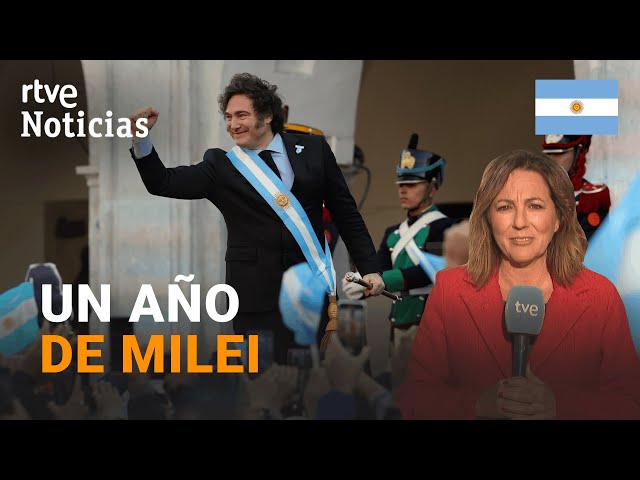 rtve Noticias

UN AÑO DE MILEI

tve